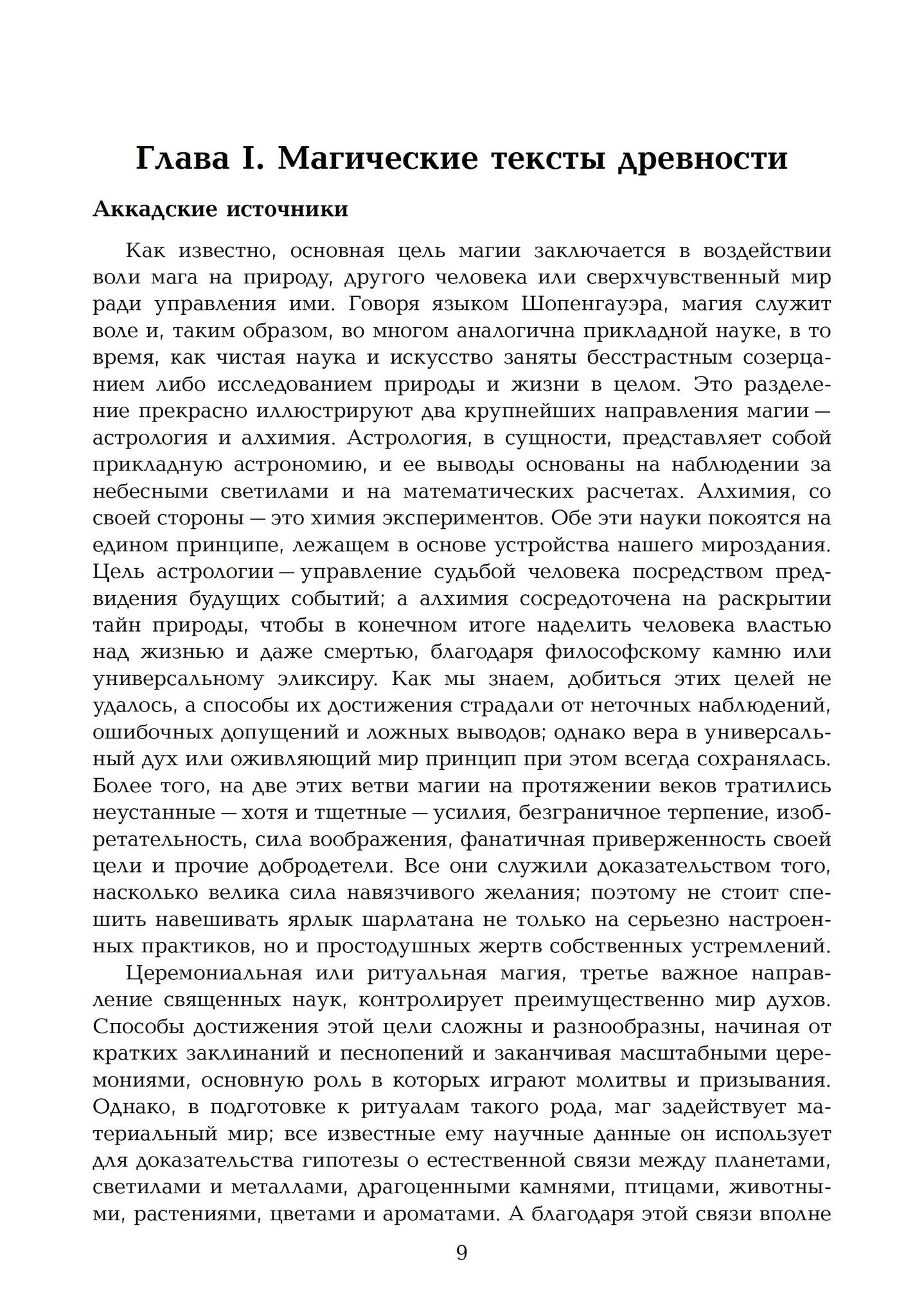 Глава I. Магические тексты древности

Аккадские источники

Как известно, основная цель магии заключается в воздействии воли мага на природу, другого человека или сверхчувственный мир ради управления ими. Говоря языком Шопенгауэра, магия служит воле и, таким образом, во многом аналогична прикладной науке, в то время, как чистая наука и искусство заняты бесстрастным созерцанием либо исследованием природы и жизни в целом. Это разделение прекрасно иллюстрируют два крупнейших направления магии — астрология и алхимия. Астрология, в сущности, представляет собой прикладную астрономию, и ее выводы основаны на наблюдении за небесными светилами и на математических расчетах. Алхимия, со своей стороны — это химия экспериментов. Обе эти науки покоятся на едином принципе, лежащем в основе устройства нашего мироздания. Цель астрологии — управление судьбой человека посредством предвидения будущих событий; а алхимия сосредоточена на раскрытии тайн природы, чтобы в конечном итоге наделить человека властью над жизнью и даже смертью, благодаря философскому камню или универсальному эликсиру. Как мы знаем, добиться этих целей не удалось, а способы их достижения страдали от неточных наблюдений, ошибочных допущений и ложных выводов; однако вера в универсальный дух или оживляющий мир принцип при этом всегда сохранялась. Более того, на две этих ветви магии на протяжении веков тратились неустанные — хотя и тщетные — усилия, безграничное терпение, изобретательность, сила воображения, фанатичная приверженность своей цели и прочие добродетели. Все они служили доказательством того, насколько велика сила навязчивого желания; поэтому не стоит спешить навешивать ярлык шарлатана не только на серьезно настроенных практиков, но и простодушных жертв собственных устремлений.

Церемониальная или ритуальная магия, третье важное направление священных наук, контролирует преимущественно мир духов. Способы достижения этой цели сложны и разнообразны, начиная от кратких заклинаний и песнопений и заканчивая масштабными церемониями, основную роль в которых играют молитвы и призывания. Однако, в подготовке к ритуалам такого рода, маг задействует материальный мир; все известные ему научные данные он использует для доказательства гипотезы о естественной связи между планетами, светилами и металлами, драгоценными камнями, птицами, животными, растениями, цветами и ароматами. А благодаря этой связи вполне

9